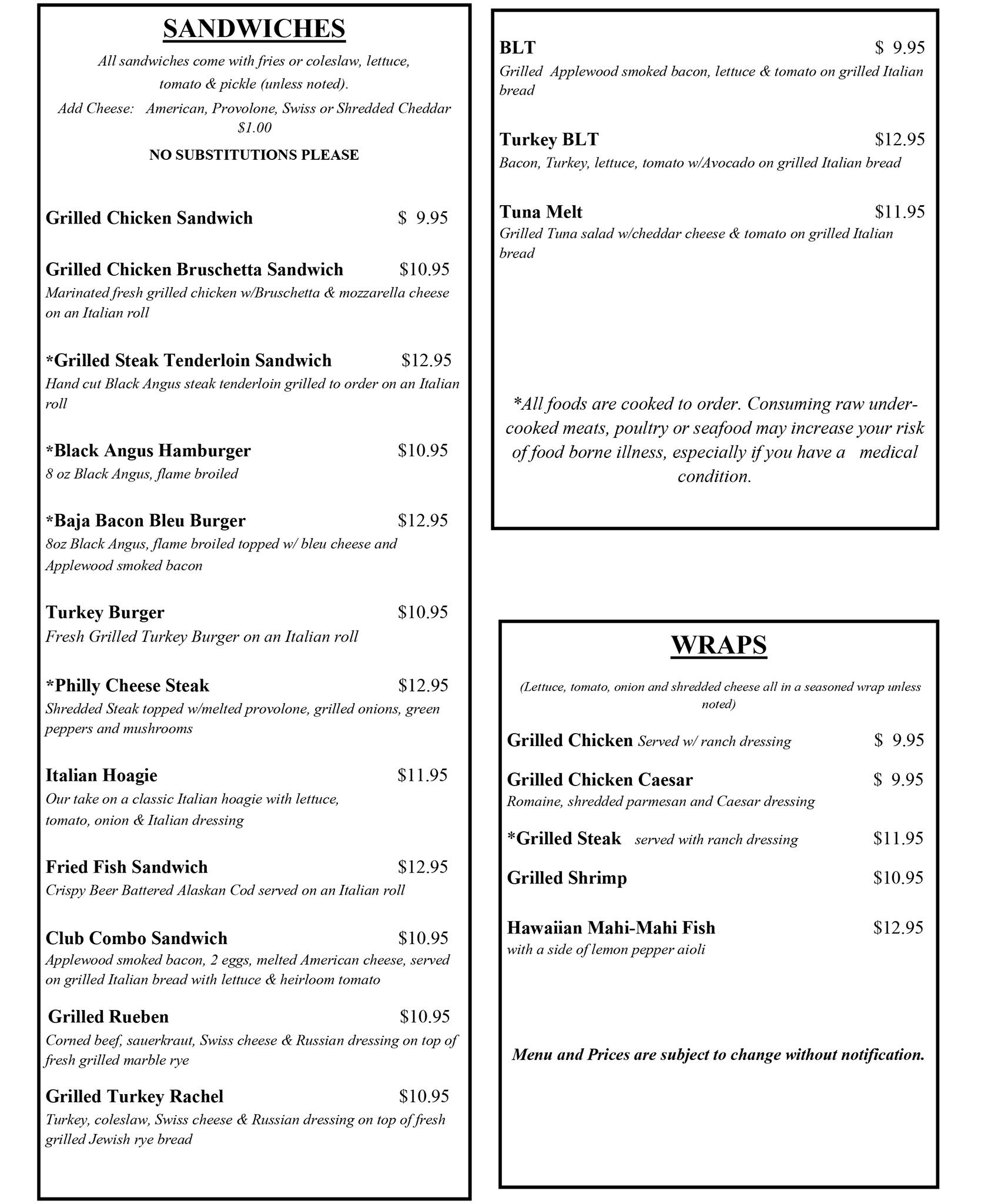 SANDWICHES

All sandwiches come with fries or coleslaw, lettuce, tomato & pickle (unless noted).

Add Cheese: American, Provolone, Swiss or Shredded Cheddar $1.00

NO SUBSTITUTIONS PLEASE

Grilled Chicken Sandwich $ 9.95

Grilled Chicken Bruschetta Sandwich $10.95
Marinated fresh grilled chicken w/Bruschetta & mozzarella cheese on an Italian roll

*Grilled Steak Tenderloin Sandwich $12.95
Hand cut Black Angus steak tenderloin grilled to order on an Italian roll

*Black Angus Hamburger $10.95
8 oz Black Angus, flame broiled

*Baja Bacon Bleu Burger $12.95
8oz Black Angus, flame broiled topped w/ bleu cheese and Applewood smoked bacon

Turkey Burger $10.95
Fresh Grilled Turkey Burger on an Italian roll

*Philly Cheese Steak $12.95
Shredded Steak topped w/melted provolone, grilled onions, green peppers and mushrooms

Italian Hoagie $11.95
Our take on a classic Italian hoagie with lettuce, tomato, onion & Italian dressing

Fried Fish Sandwich $12.95
Crispy Beer Battered Alaskan Cod served on an Italian roll

Club Combo Sandwich $10.95
Applewood smoked bacon, 2 eggs, melted American cheese, served on grilled Italian bread with lettuce & heirloom tomato

Grilled Rueben $10.95
Corned beef, sauerkraut, Swiss cheese & Russian dressing on top of fresh grilled marble rye

Grilled Turkey Rachel $10.95
Turkey, coleslaw, Swiss cheese & Russian dressing on top of fresh grilled Jewish rye bread

BLT $ 9.95
Grilled Applewood smoked bacon, lettuce & tomato on grilled Italian bread

Turkey BLT $12.95
Bacon, Turkey, lettuce, tomato w/Avocado on grilled Italian bread

Tuna Melt $11.95
Grilled Tuna salad w/cheddar cheese & tomato on grilled Italian bread

*All foods are cooked to order. Consuming raw undercooked meats, poultry or seafood may increase your risk of food borne illness, especially if you have a medical condition.

WRAPS

(Lettuce, tomato, onion and shredded cheese all in a seasoned wrap unless noted)

Grilled Chicken Served w/ ranch dressing $ 9.95

Grilled Chicken Caesar $ 9.95
Romaine, shredded parmesan and Caesar dressing

*Grilled Steak served with ranch dressing $11.95

Grilled Shrimp $10.95

Hawaiian Mahi-Mahi Fish $12.95
with a side of lemon pepper aioli

Menu and Prices are subject to change without notification.